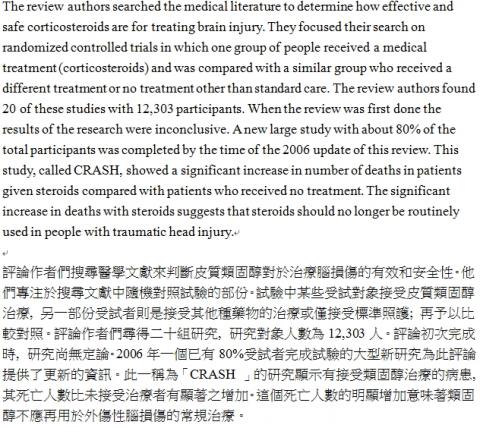 The review authors searched the medical literature to determine how effective and safe corticosteroids are for treating brain injury. They focused their search on randomized controlled trials in which one group of people received a medical treatment (corticosteroids) and was compared with a similar group who received a different treatment or no treatment other than standard care. The review authors found 20 of these studies with 12,303 participants. When the review was first done the results of the research were inconclusive. A new large study with about 80% of the total participants was completed by the time of the 2006 update of this review. This study, called CRASH, showed a significant increase in number of deaths in patients given steroids compared with patients who received no treatment. The significant increase in deaths with steroids suggests that steroids should no longer be routinely used in people with traumatic head injury.

評論作者們搜尋醫學文獻來判斷皮質類固醇對於治療腦損傷的有效和安全性。他們專注於搜尋文獻中隨機對照試驗的部份。試驗中某些受試對象接受皮質類固醇治療，另一部份受試者則是接受其他種藥物的治療或僅接受標準照護；再予以比較對照。評論作者們尋得二十組研究，研究對象人數為 12,303 人。評論初次完成時，研究尚無定論。2006 年一個已有 80%受試者完成試驗的大型新研究為此評論提供了更新的資訊。此一稱為「CRASH 」的研究顯示有接受類固醇治療的病患，其死亡人數比未接受治療者有顯著之增加。這個死亡人數的明顯增加意味著類固醇不應再用於外傷性腦損傷的常規治療。